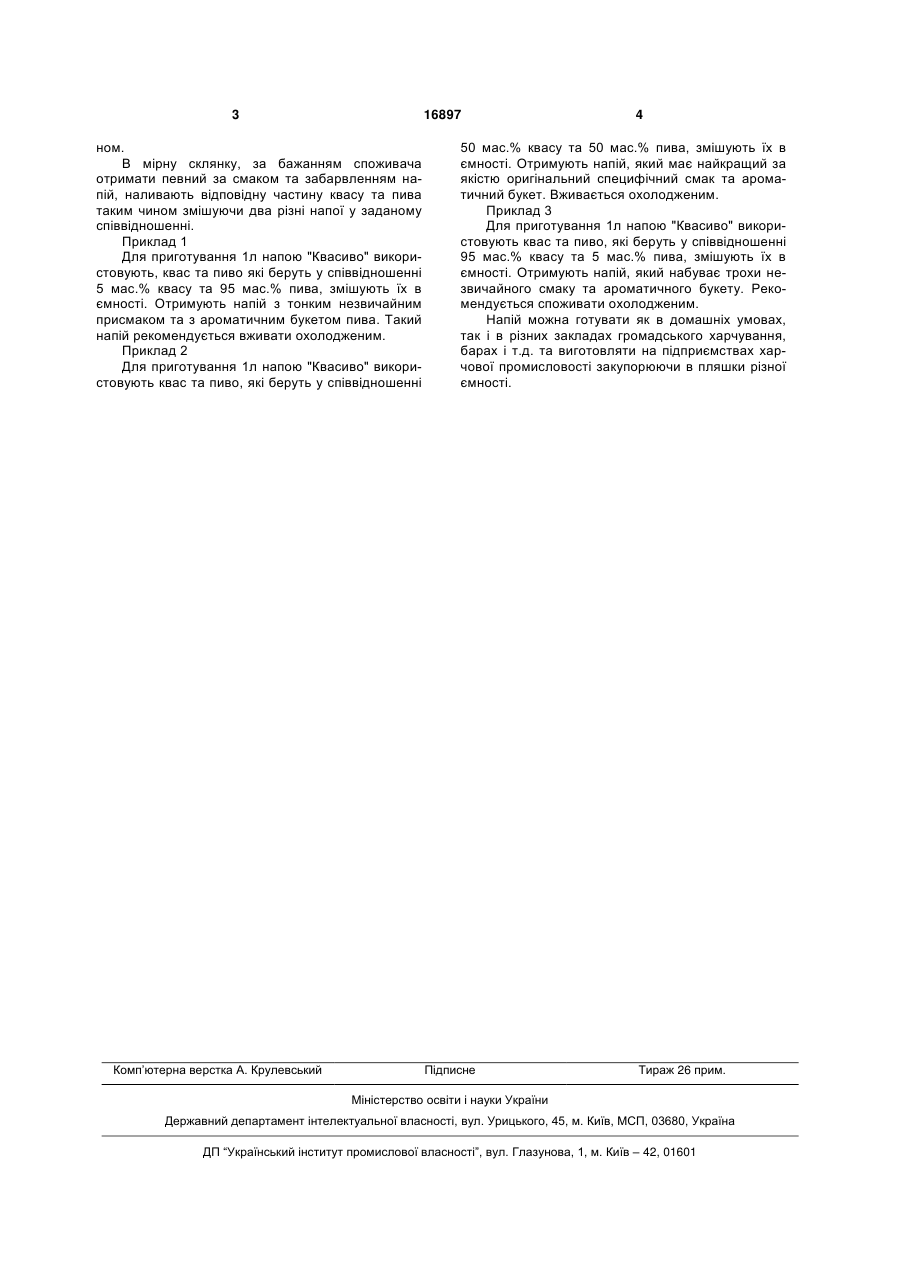 3 16897 4

ном.

В мірну склянку, за бажанням споживача отримати певний за смаком та забарвленням напій, наливають відповідну частину квасу та пива таким чином змішуючи два різні напої у заданому співвідношенні.

Приклад 1

Для приготування 1л напою "Квасиво" використовують, квас та пиво які беруть у співвідношенні 5 мас.% квасу та 95 мас.% пива, змішують їх в ємності. Отримують напій з тонким незвичайним присмаком та з ароматичним букетом пива. Такий напій рекомендується вживати охолодженим.

Приклад 2

Для приготування 1л напою "Квасиво" використовують квас та пиво, які беруть у співвідношенні 50 мас.% квасу та 50 мас.% пива, змішують їх в ємності. Отримують напій, який має найкращий за якістю оригінальний специфічний смак та ароматичний букет. Вживається охолодженим.

Приклад 3

Для приготування 1л напою "Квасиво" використовують квас та пиво, які беруть у співвідношенні 95 мас.% квасу та 5 мас.% пива, змішують їх в ємності. Отримують напій, який набуває трохи незвичайного смаку та ароматичного букету. Рекомендується споживати охолодженим.

Напій можна готувати як в домашніх умовах, так і в різних закладах громадського харчування, барах і т.д. та виготовляти на підприємствах харчової промисловості закупорюючи в пляшки різної ємності.

Комп'ютерна верстка А. Крулевський Підписне Тираж 26 прим.

Міністерство освіти і науки України

Державний департамент інтелектуальної власності, вул. Урицького, 45, м. Київ, МСП, 03680, Україна

ДП "Український інститут промислової власності", вул. Глазунова, 1, м. Київ – 42, 01601